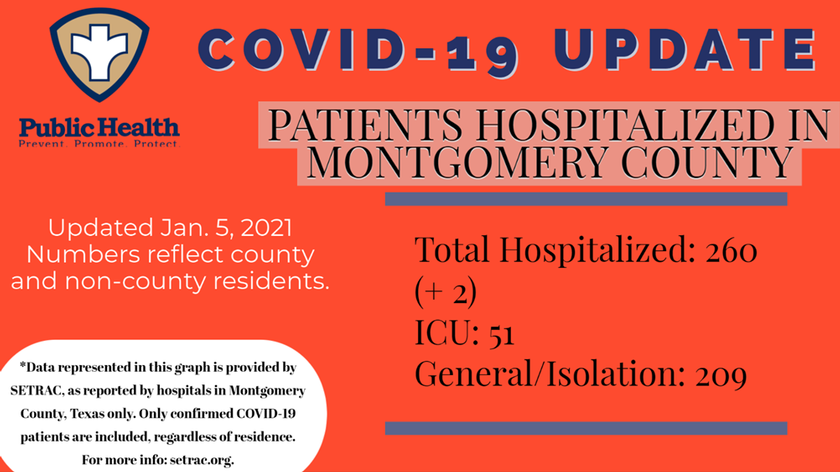 Public Health
Prevent. Promote. Protect.

COVID-19 UPDATE

PATIENTS HOSPITALIZED IN MONTGOMERY COUNTY

Updated Jan. 5, 2021
Numbers reflect county and non-county residents.

Total Hospitalized: 260 (+ 2)
ICU: 51
General/Isolation: 209

*Data represented in this graph is provided by SETRAC, as reported by hospitals in Montgomery County, Texas only. Only confirmed COVID-19 patients are included, regardless of residence. For more info: setrac.org.